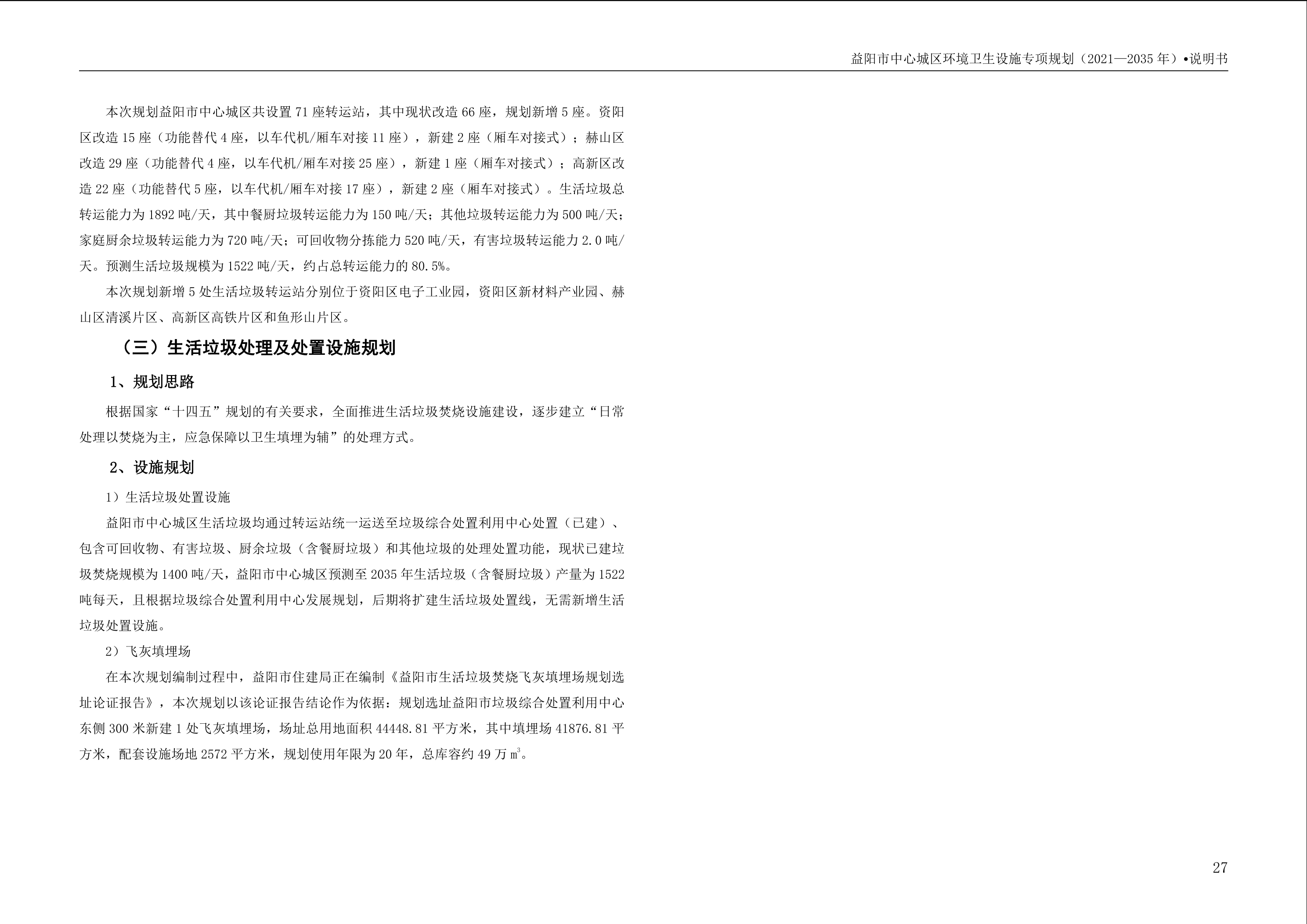 益阳市中心城区环境卫生设施专项规划（2021—2035年）•说明书

本次规划益阳市中心城区共设置71座转运站，其中现状改造66座，规划新增5座。资阳区改造15座（功能替代4座，以车代机/厢车对接11座），新建2座（厢车对接式）；赫山区改造29座（功能替代4座，以车代机/厢车对接25座），新建1座（厢车对接式）；高新区改造22座（功能替代5座，以车代机/厢车对接17座），新建2座（厢车对接式）。生活垃圾总转运能力为1892吨/天，其中餐厨垃圾转运能力为150吨/天；其他垃圾转运能力为500吨/天；家庭厨余垃圾转运能力为720吨/天；可回收物分拣能力520吨/天，有害垃圾转运能力2.0吨/天。预测生活垃圾规模为1522吨/天，约占总转运能力的80.5%。

本次规划新增5处生活垃圾转运站分别位于资阳区电子工业园，资阳区新材料产业园、赫山区清溪片区、高新区高铁片区和鱼形山片区。

（三）生活垃圾处理及处置设施规划

1、规划思路

根据国家“十四五”规划的有关要求，全面推进生活垃圾焚烧设施建设，逐步建立“日常处理以焚烧为主，应急保障以卫生填埋为辅”的处理方式。

2、设施规划

1）生活垃圾处置设施

益阳市中心城区生活垃圾均通过转运站统一运送至垃圾综合处置利用中心处置（已建）、包含可回收物、有害垃圾、厨余垃圾（含餐厨垃圾）和其他垃圾的处理处置功能，现状已建垃圾焚烧规模为1400吨/天，益阳市中心城区预测至2035年生活垃圾（含餐厨垃圾）产量为1522吨每天，且根据垃圾综合处置利用中心发展规划，后期将扩建生活垃圾处置线，无需新增生活垃圾处置设施。

2）飞灰填埋场

在本次规划编制过程中，益阳市住建局正在编制《益阳市生活垃圾焚烧飞灰填埋场规划选址论证报告》，本次规划以该论证报告结论作为依据：规划选址益阳市垃圾综合处置利用中心东侧300米新建1处飞灰填埋场，场址总用地面积44448.81平方米，其中填埋场41876.81平方米，配套设施场地2572平方米，规划使用年限为20年，总库容约49万$m^3$。

27